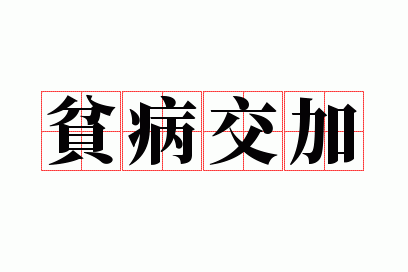 貧病交加